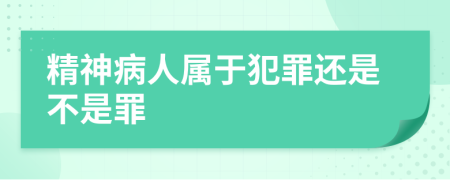 精神病人属于犯罪还是不是罪